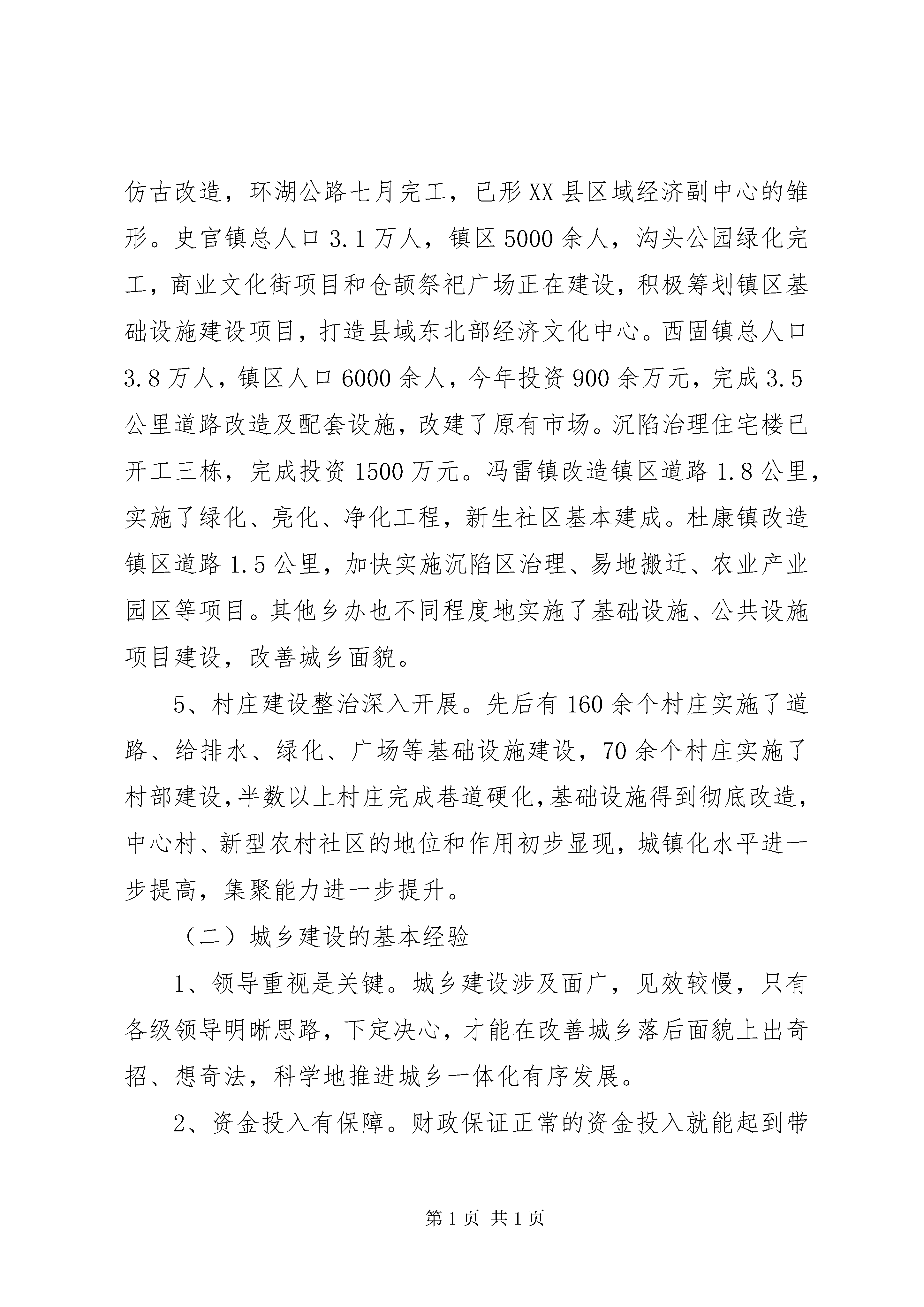 仿古改造，环湖公路七月完工，已形XX县区域经济副中心的雏形。史官镇总人口3.1万人，镇区5000余人，沟头公园绿化完工，商业文化街项目和仓颉祭祀广场正在建设，积极筹划镇区基础设施建设项目，打造县域东北部经济文化中心。西固镇总人口3.8万人，镇区人口6000余人，今年投资900余万元，完成3.5公里道路改造及配套设施，改建了原有市场。沉陷治理住宅楼已开工三栋，完成投资1500万元。冯雷镇改造镇区道路1.8公里，实施了绿化、亮化、净化工程，新生社区基本建成。杜康镇改造镇区道路1.5公里，加快实施沉陷区治理、易地搬迁、农业产业园区等项目。其他乡办也不同程度地实施了基础设施、公共设施项目建设，改善城乡面貌。

5、村庄建设整治深入开展。先后有160余个村庄实施了道路、给排水、绿化、广场等基础设施建设，70余个村庄实施了村部建设，半数以上村庄完成巷道硬化，基础设施得到彻底改造，中心村、新型农村社区的地位和作用初步显现，城镇化水平进一步提高，集聚能力进一步提升。

（二）城乡建设的基本经验

1、领导重视是关键。城乡建设涉及面广，见效较慢，只有各级领导明晰思路，下定决心，才能在改善城乡落后面貌上出奇招、想奇法，科学地推进城乡一体化有序发展。

2、资金投入有保障。财政保证正常的资金投入就能起到带

第1页 共1页